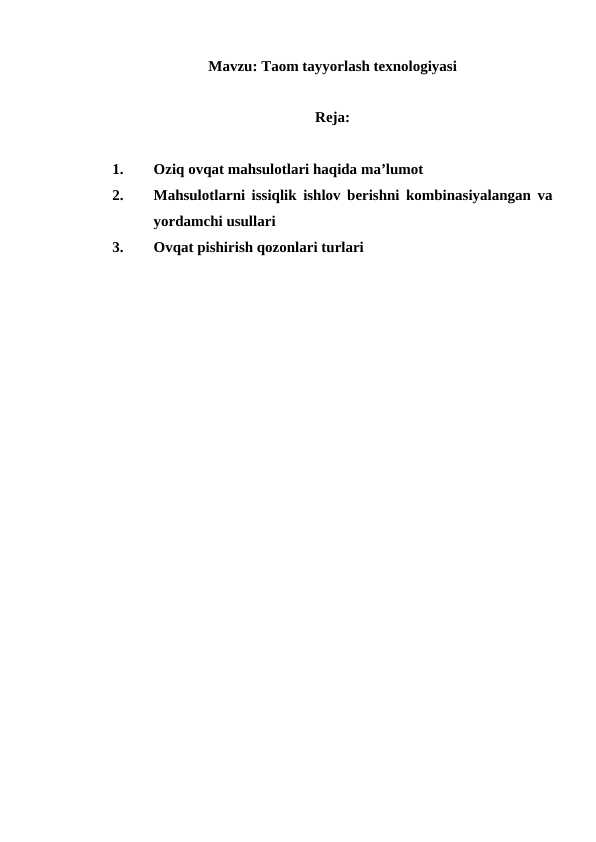 Mavzu: Taom tayyorlash texnologiyasi

Reja:

1. Oziq ovqat mahsulotlari haqida ma’lumot
2. Mahsulotlarni issiqlik ishlov berishni kombinasiyalangan va yordamchi usullari
3. Ovqat pishirish qozonlari turlari